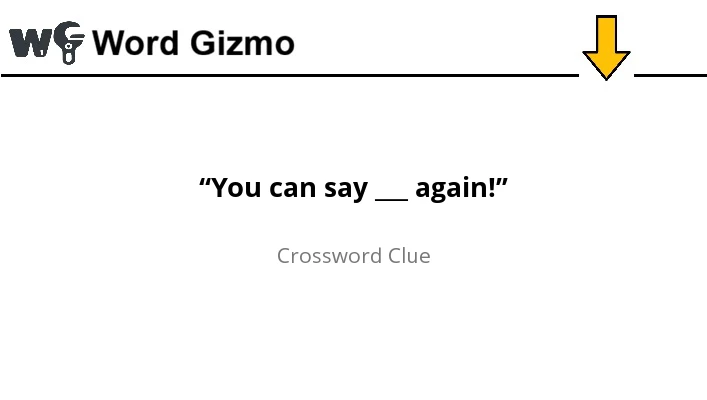 WG Word Gizmo

“You can say ___ again!”

Crossword Clue